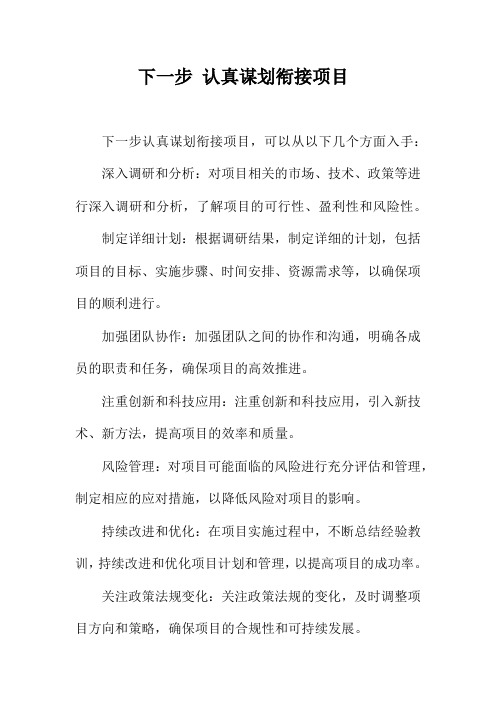 下一步 认真谋划衔接项目

下一步认真谋划衔接项目，可以从以下几个方面入手：

深入调研和分析：对项目相关的市场、技术、政策等进行深入调研和分析，了解项目的可行性、盈利性和风险性。

制定详细计划：根据调研结果，制定详细的计划，包括项目的目标、实施步骤、时间安排、资源需求等，以确保项目的顺利进行。

加强团队协作：加强团队之间的协作和沟通，明确各成员的职责和任务，确保项目的高效推进。

注重创新和科技应用：注重创新和科技应用，引入新技术、新方法，提高项目的效率和质量。

风险管理：对项目可能面临的风险进行充分评估和管理，制定相应的应对措施，以降低风险对项目的影响。

持续改进和优化：在项目实施过程中，不断总结经验教训，持续改进和优化项目计划和管理，以提高项目的成功率。

关注政策法规变化：关注政策法规的变化，及时调整项目方向和策略，确保项目的合规性和可持续发展。